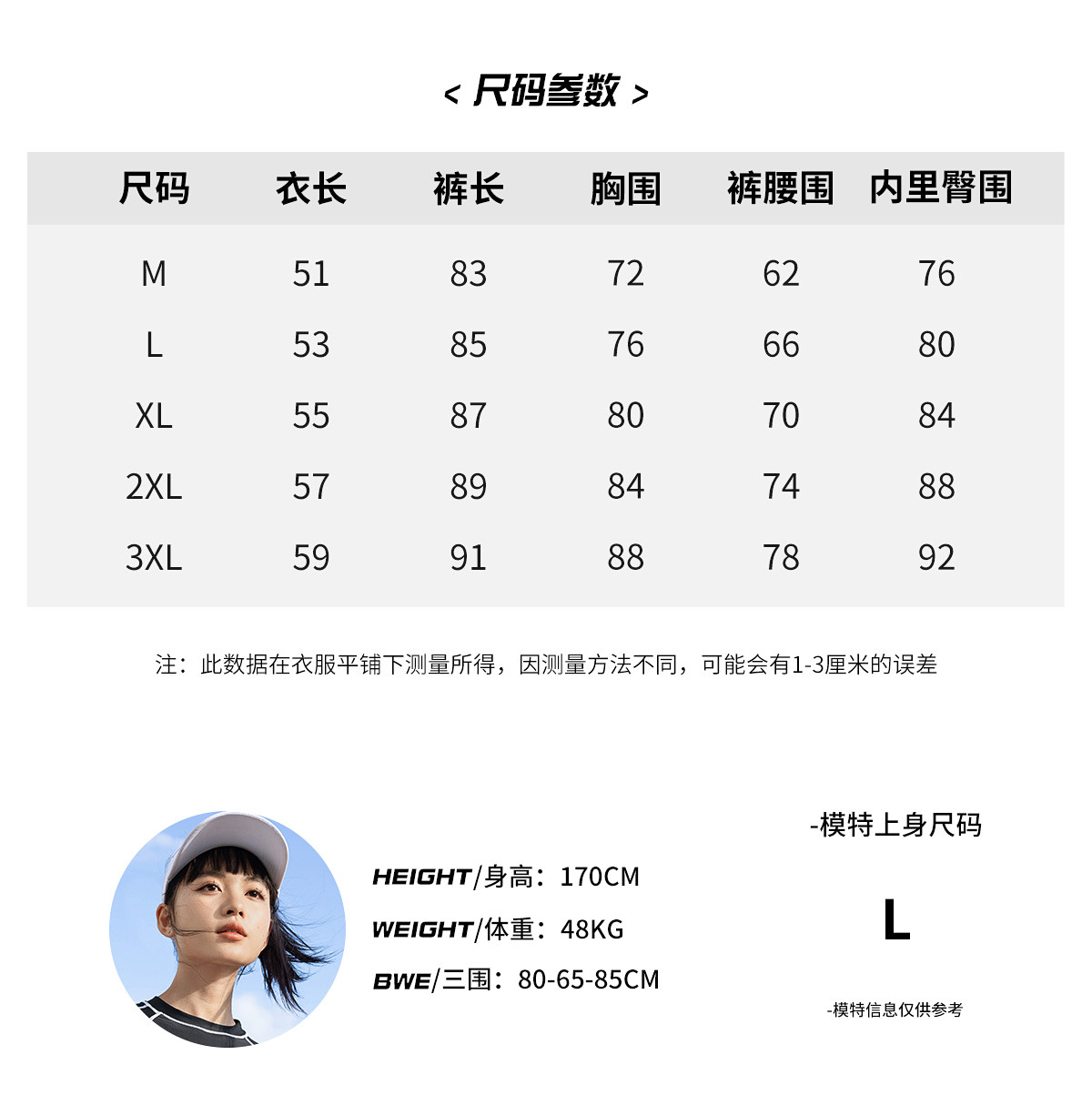 < 尺码参数 >

| 尺码 | 衣长 | 裤长 | 胸围 | 裤腰围 | 内里臀围 |
|---|---|---|---|---|---|
| M | 51 | 83 | 72 | 62 | 76 |
| L | 53 | 85 | 76 | 66 | 80 |
| XL | 55 | 87 | 80 | 70 | 84 |
| 2XL | 57 | 89 | 84 | 74 | 88 |
| 3XL | 59 | 91 | 88 | 78 | 92 |

注：此数据在衣服平铺下测量所得，因测量方法不同，可能会有1-3厘米的误差

HEIGHT/身高：170CM
WEIGHT/体重：48KG
BWE/三围：80-65-85CM

-模特上身尺码
L
-模特信息仅供参考